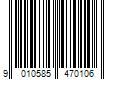 9 010585 470106